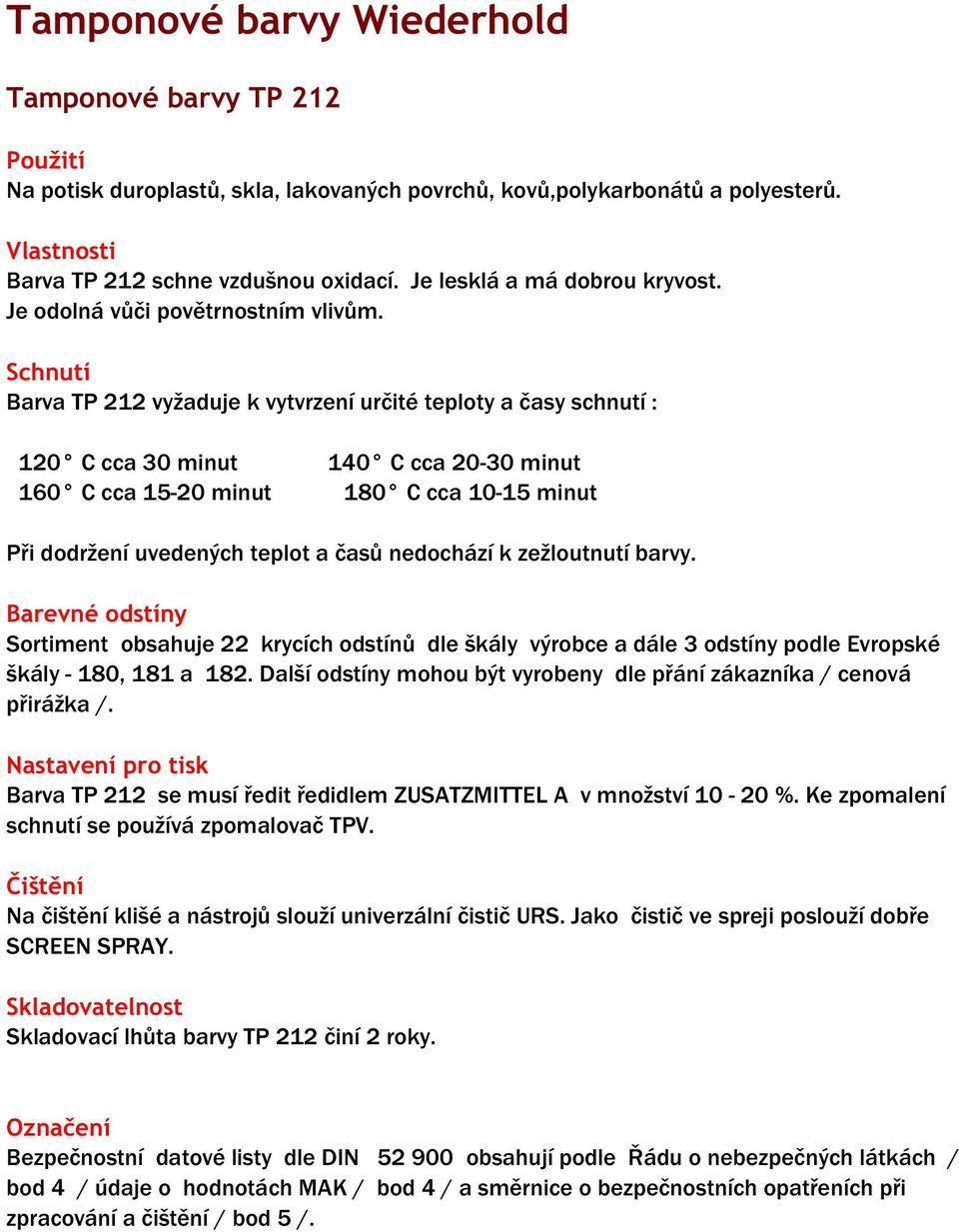 Tamponové barvy Wiederhold

Tamponové barvy TP 212

Použití
Na potisk duroplastů, skla, lakovaných povrchů, kovů,polykarbonátů a polyesterů.

Vlastnosti
Barva TP 212 schne vzdušnou oxidací. Je lesklá a má dobrou kryvost.
Je odolná vůči povětrnostním vlivům.

Schnutí
Barva TP 212 vyžaduje k vytvrzení určité teploty a časy schnutí :

120° C cca 30 minut 140° C cca 20-30 minut
160° C cca 15-20 minut 180° C cca 10-15 minut

Při dodržení uvedených teplot a časů nedochází k zežloutnutí barvy.

Barevné odstíny
Sortiment obsahuje 22 krycích odstínů dle škály výrobce a dále 3 odstíny podle Evropské škály - 180, 181 a 182. Další odstíny mohou být vyrobeny dle přání zákazníka / cenová přirážka /.

Nastavení pro tisk
Barva TP 212 se musí ředit ředidlem ZUSATZMITTEL A v množství 10 - 20 %. Ke zpomalení schnutí se používá zpomalovač TPV.

Čištění
Na čištění klišé a nástrojů slouží univerzální čistič URS. Jako čistič ve spreji poslouží dobře SCREEN SPRAY.

Skladovatelnost
Skladovací lhůta barvy TP 212 činí 2 roky.

Označení
Bezpečnostní datové listy dle DIN 52 900 obsahují podle Řádu o nebezpečných látkách / bod 4 / údaje o hodnotách MAK / bod 4 / a směrnice o bezpečnostních opatřeních při zpracování a čištění / bod 5 /.